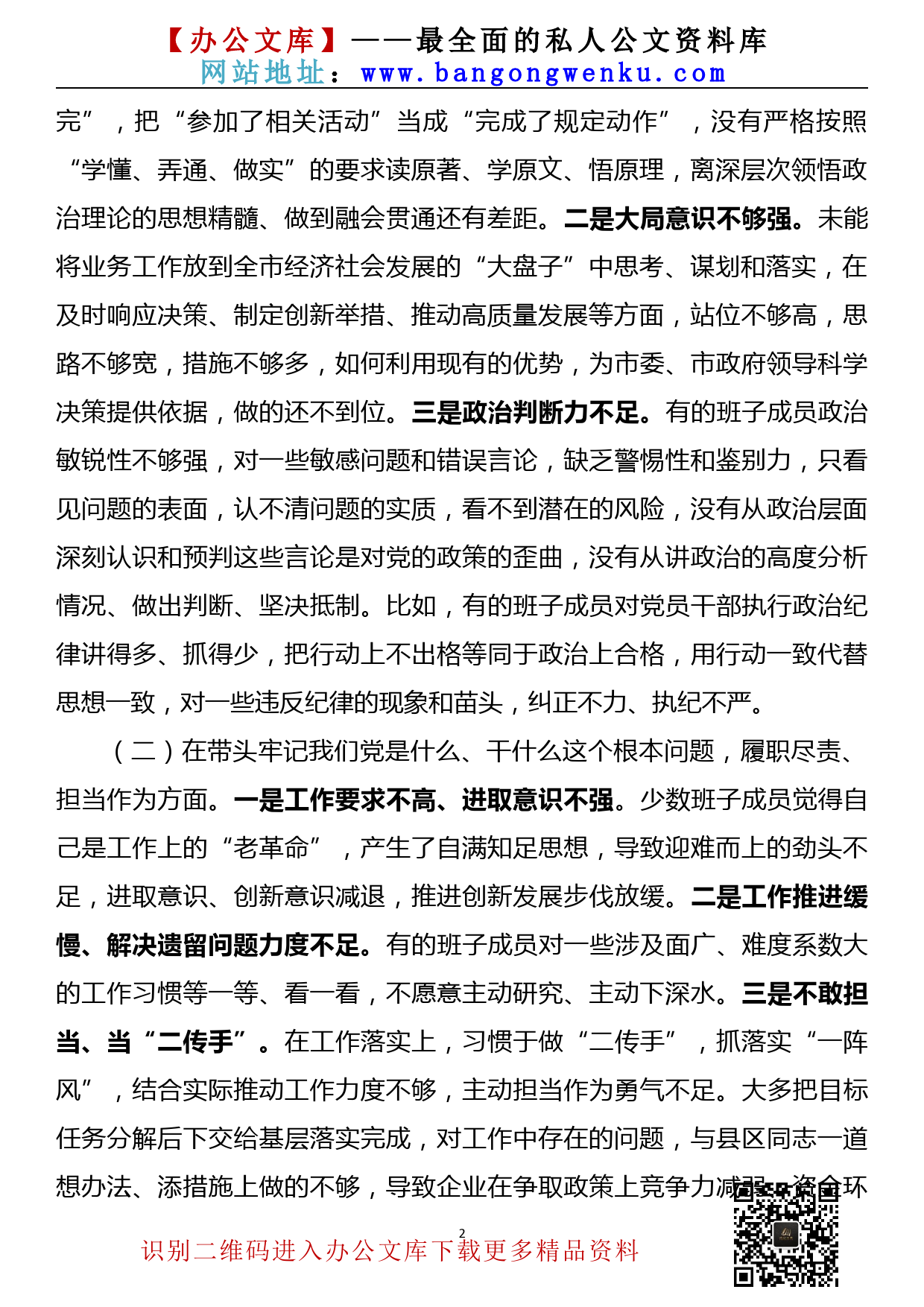 【办公文库】——最全面的私人公文资料库
网站地址：www.bangongwenku.com

完”，把“参加了相关活动”当成“完成了规定动作”，没有严格按照“学懂、弄通、做实”的要求读原著、学原文、悟原理，离深层次领悟政治理论的思想精髓、做到融会贯通还有差距。二是大局意识不够强。未能将业务工作放到全市经济社会发展的“大盘子”中思考、谋划和落实，在及时响应决策、制定创新举措、推动高质量发展等方面，站位不够高，思路不够宽，措施不够多，如何利用现有的优势，为市委、市政府领导科学决策提供依据，做的还不到位。三是政治判断力不足。有的班子成员政治敏锐性不够强，对一些敏感问题和错误言论，缺乏警惕性和鉴别力，只看见问题的表面，认不清问题的实质，看不到潜在的风险，没有从政治层面深刻认识和预判这些言论是对党的政策的歪曲，没有从讲政治的高度分析情况、做出判断、坚决抵制。比如，有的班子成员对党员干部执行政治纪律讲得多、抓得少，把行动上不出格等同于政治上合格，用行动一致代替思想一致，对一些违反纪律的现象和苗头，纠正不力、执纪不严。

（二）在带头牢记我们党是什么、干什么这个根本问题，履职尽责、担当作为方面。一是工作要求不高、进取意识不强。少数班子成员觉得自己是工作上的“老革命”，产生了自满知足思想，导致迎难而上的劲头不足，进取意识、创新意识减退，推进创新发展步伐放缓。二是工作推进缓慢、解决遗留问题力度不足。有的班子成员对一些涉及面广、难度系数大的工作习惯等一等、看一看，不愿意主动研究、主动下深水。三是不敢担当、当“二传手”。在工作落实上，习惯于做“二传手”，抓落实“一阵风”，结合实际推动工作力度不够，主动担当作为勇气不足。大多把目标任务分解后下交给基层落实完成，对工作中存在的问题，与县区同志一道想办法、添措施上做的不够，导致企业在争取政策上竞争力减弱，资金环

2
识别二维码进入办公文库下载更多精品资料